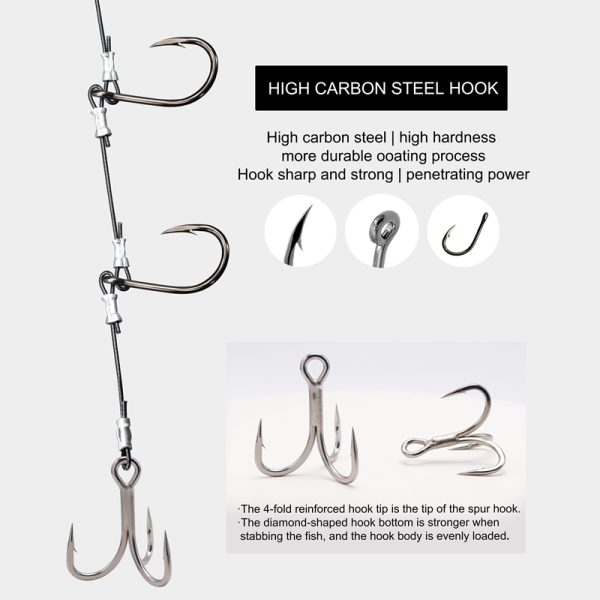 HIGH CARBON STEEL HOOK

High carbon steel | high hardness
more durable ooating process
Hook sharp and strong | penetrating power

·The 4-fold reinforced hook tip is the tip of the spur hook.
·The diamond-shaped hook bottom is stronger when stabbing the fish, and the hook body is evenly loaded.